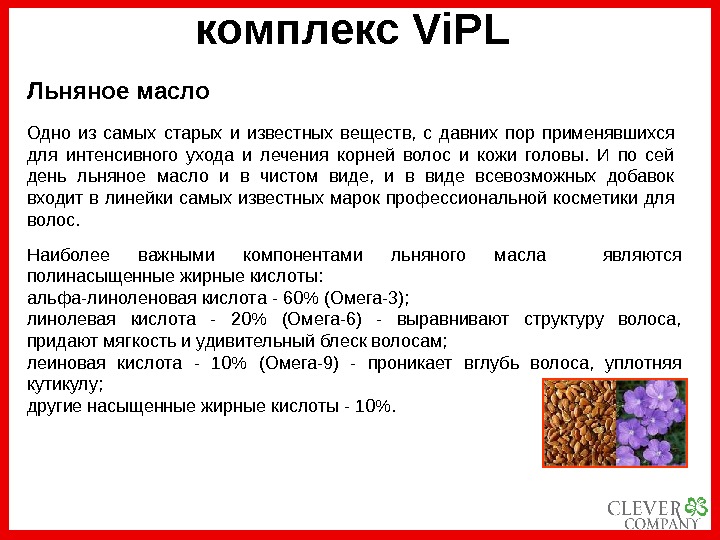 комплекс ViPL

Льняное масло

Одно из самых старых и известных веществ, с давних пор применявшихся для интенсивного ухода и лечения корней волос и кожи головы. И по сей день льняное масло и в чистом виде, и в виде всевозможных добавок входит в линейки самых известных марок профессиональной косметики для волос.

Наиболее важными компонентами льняного масла являются полинасыщенные жирные кислоты:
альфа-линоленовая кислота - 60% (Омега-3);
линолевая кислота - 20% (Омега-6) - выравнивают структуру волоса, придают мягкость и удивительный блеск волосам;
леиновая кислота - 10% (Омега-9) - проникает вглубь волоса, уплотняя кутикулу;
другие насыщенные жирные кислоты - 10%.

CLEVER COMPANY